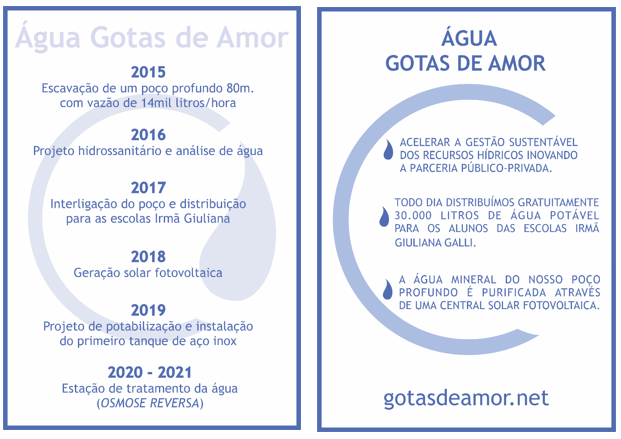 Água Gotas de Amor

2015
Escavação de um poço profundo 80m. com vazão de 14mil litros/hora

2016
Projeto hidrossanitário e análise de água

2017
Interligação do poço e distribuição para as escolas Irmã Giuliana

2018
Geração solar fotovoltaica

2019
Projeto de potabilização e instalação do primeiro tanque de aço inox

2020 - 2021
Estação de tratamento da água (OSMOSE REVERSA)

ÁGUA
GOTAS DE AMOR

ACELERAR A GESTÃO SUSTENTÁVEL DOS RECURSOS HÍDRICOS INOVANDO A PARCERIA PÚBLICO-PRIVADA.

TODO DIA DISTRIBUÍMOS GRATUITAMENTE 30.000 LITROS DE ÁGUA POTÁVEL PARA OS ALUNOS DAS ESCOLAS IRMÃ GIULIANA GALLI.

A ÁGUA MINERAL DO NOSSO POÇO PROFUNDO É PURIFICADA ATRAVÉS DE UMA CENTRAL SOLAR FOTOVOLTAICA.

gotasdeamor.net